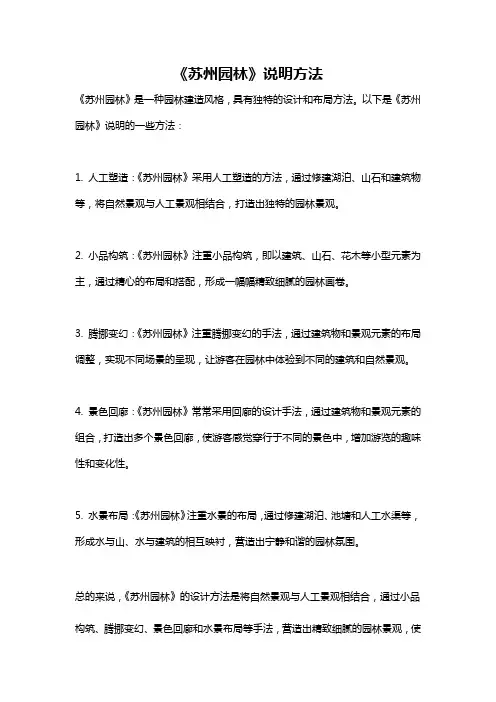 《苏州园林》说明方法

《苏州园林》是一种园林建造风格，具有独特的设计和布局方法。以下是《苏州园林》说明的一些方法：

1. 人工塑造：《苏州园林》采用人工塑造的方法，通过修建湖泊、山石和建筑物等，将自然景观与人工景观相结合，打造出独特的园林景观。

2. 小品构筑：《苏州园林》注重小品构筑，即以建筑、山石、花木等小型元素为主，通过精心的布局和搭配，形成一幅幅精致细腻的园林画卷。

3. 腾挪变幻：《苏州园林》注重腾挪变幻的手法，通过建筑物和景观元素的布局调整，实现不同场景的呈现，让游客在园林中体验到不同的建筑和自然景观。

4. 景色回廊：《苏州园林》常常采用回廊的设计手法，通过建筑物和景观元素的组合，打造出多个景色回廊，使游客感觉穿行于不同的景色中，增加游览的趣味性和变化性。

5. 水景布局：《苏州园林》注重水景的布局，通过修建湖泊、池塘和人工水渠等，形成水与山、水与建筑的相互映衬，营造出宁静和谐的园林氛围。

总的来说，《苏州园林》的设计方法是将自然景观与人工景观相结合，通过小品构筑、腾挪变幻、景色回廊和水景布局等手法，营造出精致细腻的园林景观，使